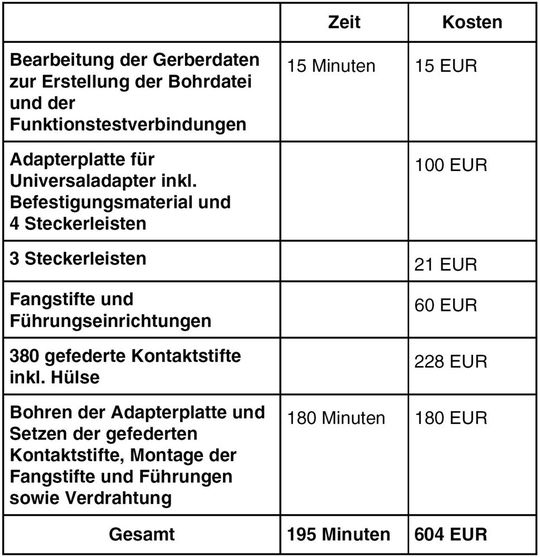 | | Zeit | Kosten |
|---|---|---|
| Bearbeitung der Gerberdaten zur Erstellung der Bohrdatei und der Funktionstestverbindungen | 15 Minuten | 15 EUR |
| Adapterplatte für Universaladapter inkl. Befestigungsmaterial und 4 Steckerleisten | | 100 EUR |
| 3 Steckerleisten | | 21 EUR |
| Fangstifte und Führungseinrichtungen | | 60 EUR |
| 380 gefederte Kontaktstifte inkl. Hülse | | 228 EUR |
| Bohren der Adapterplatte und Setzen der gefederten Kontaktstifte, Montage der Fangstifte und Führungen sowie Verdrahtung | 180 Minuten | 180 EUR |
| Gesamt | 195 Minuten | 604 EUR |